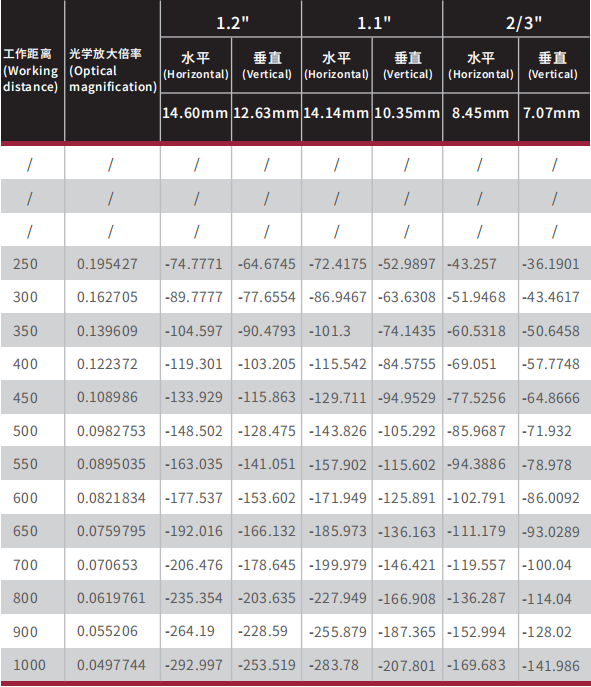 | 工作距离 (Working distance) | 光学放大倍率 (Optical magnification) | 1.2" 水平 (Horizontal) 14.60mm | 1.2" 垂直 (Vertical) 12.63mm | 1.1" 水平 (Horizontal) 14.14mm | 1.1" 垂直 (Vertical) 10.35mm | 2/3" 水平 (Horizontal) 8.45mm | 2/3" 垂直 (Vertical) 7.07mm |
|---|---|---|---|---|---|---|---|
| / | / | / | / | / | / | / | / |
| / | / | / | / | / | / | / | / |
| / | / | / | / | / | / | / | / |
| 250 | 0.195427 | -74.7771 | -64.6745 | -72.4175 | -52.9897 | -43.257 | -36.1901 |
| 300 | 0.162705 | -89.7777 | -77.6554 | -86.9467 | -63.6308 | -51.9468 | -43.4617 |
| 350 | 0.139609 | -104.597 | -90.4793 | -101.3 | -74.1435 | -60.5318 | -50.6458 |
| 400 | 0.122372 | -119.301 | -103.205 | -115.542 | -84.5755 | -69.051 | -57.7748 |
| 450 | 0.108986 | -133.929 | -115.863 | -129.711 | -94.9529 | -77.5256 | -64.8666 |
| 500 | 0.0982753 | -148.502 | -128.475 | -143.826 | -105.292 | -85.9687 | -71.932 |
| 550 | 0.0895035 | -163.035 | -141.051 | -157.902 | -115.602 | -94.3886 | -78.978 |
| 600 | 0.0821834 | -177.537 | -153.602 | -171.949 | -125.891 | -102.791 | -86.0092 |
| 650 | 0.0759795 | -192.016 | -166.132 | -185.973 | -136.163 | -111.179 | -93.0289 |
| 700 | 0.070653 | -206.476 | -178.645 | -199.979 | -146.421 | -119.557 | -100.04 |
| 800 | 0.0619761 | -235.354 | -203.635 | -227.949 | -166.908 | -136.287 | -114.04 |
| 900 | 0.055206 | -264.19 | -228.59 | -255.879 | -187.365 | -152.994 | -128.02 |
| 1000 | 0.0497744 | -292.997 | -253.519 | -283.78 | -207.801 | -169.683 | -141.986 |